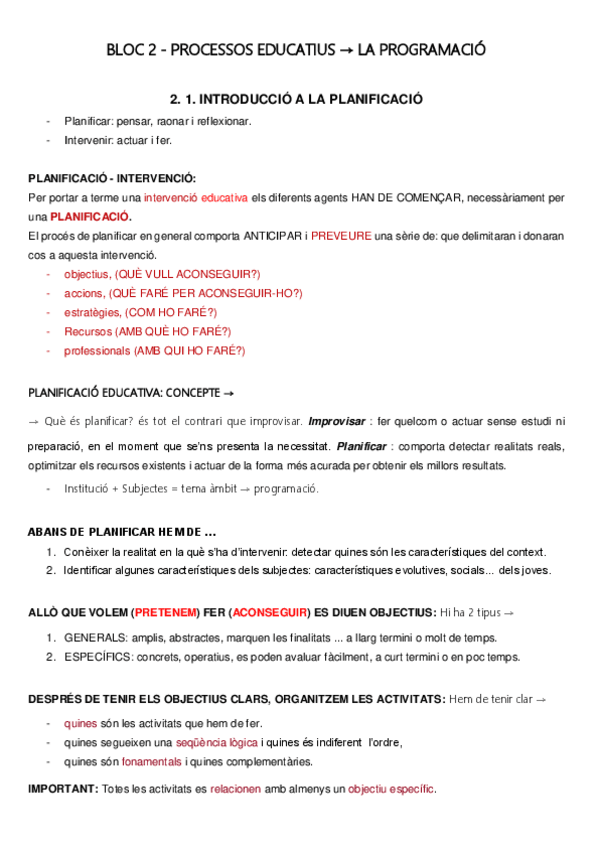 BLOC 2 - PROCESSOS EDUCATIUS → LA PROGRAMACIÓ

2. 1. INTRODUCCIÓ A LA PLANIFICACIÓ

- Planificar: pensar, raonar i reflexionar.
- Intervenir: actuar i fer.

PLANIFICACIÓ - INTERVENCIÓ:
Per portar a terme una intervenció educativa els diferents agents HAN DE COMENÇAR, necessàriament per una PLANIFICACIÓ.
El procés de planificar en general comporta ANTICIPAR i PREVEURE una sèrie de: que delimitaran i donaran cos a aquesta intervenció.
- objectius, (QUÈ VULL ACONSEGUIR?)
- accions, (QUÈ FARÉ PER ACONSEGUIR-HO?)
- estratègies, (COM HO FARÉ?)
- Recursos (AMB QUÈ HO FARÉ?)
- professionals (AMB QUI HO FARÉ?)

PLANIFICACIÓ EDUCATIVA: CONCEPTE →

→ Què és planificar? és tot el contrari que improvisar. Improvisar : fer quelcom o actuar sense estudi ni preparació, en el moment que se'ns presenta la necessitat. Planificar : comporta detectar realitats reals, optimitzar els recursos existents i actuar de la forma més acurada per obtenir els millors resultats.
- Institució + Subjectes = tema àmbit → programació.

ABANS DE PLANIFICAR HEM DE ...
1. Conèixer la realitat en la què s'ha d'intervenir: detectar quines són les característiques del context.
2. Identificar algunes característiques dels subjectes: característiques evolutives, socials... dels joves.

ALLÒ QUE VOLEM (PRETENEM) FER (ACONSEGUIR) ES DIUEN OBJECTIUS: Hi ha 2 tipus →
1. GENERALS: amplis, abstractes, marquen les finalitats ... a llarg termini o molt de temps.
2. ESPECÍFICS: concrets, operatius, es poden avaluar fàcilment, a curt termini o en poc temps.

DESPRÉS DE TENIR ELS OBJECTIUS CLARS, ORGANITZEM LES ACTIVITATS: Hem de tenir clar →
- quines són les activitats que hem de fer.
- quines segueixen una seqüència lògica i quines és indiferent l'ordre,
- quines són fonamentals i quines complementàries.

IMPORTANT: Totes les activitats es relacionen amb almenys un objectiu específic.